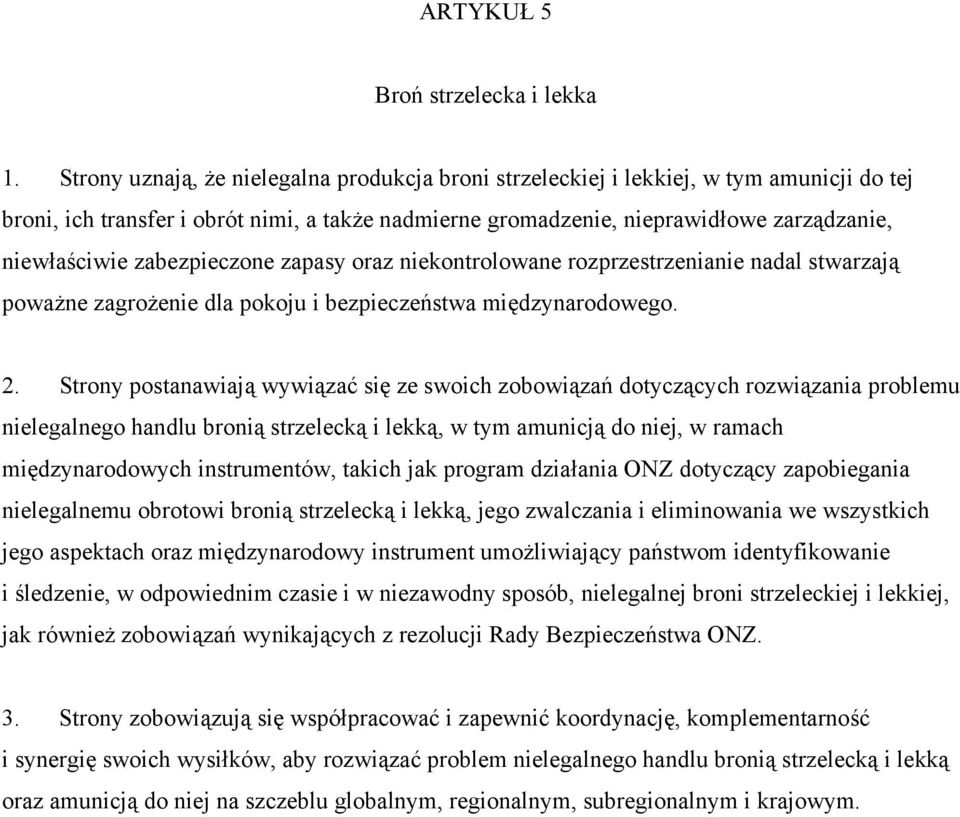 ARTYKUŁ 5

Broń strzelecka i lekka

1. Strony uznają, że nielegalna produkcja broni strzeleckiej i lekkiej, w tym amunicji do tej broni, ich transfer i obrót nimi, a także nadmierne gromadzenie, nieprawidłowe zarządzanie, niewłaściwie zabezpieczone zapasy oraz niekontrolowane rozprzestrzenianie nadal stwarzają poważne zagrożenie dla pokoju i bezpieczeństwa międzynarodowego.

2. Strony postanawiają wywiązać się ze swoich zobowiązań dotyczących rozwiązania problemu nielegalnego handlu bronią strzelecką i lekką, w tym amunicją do niej, w ramach międzynarodowych instrumentów, takich jak program działania ONZ dotyczący zapobiegania nielegalnemu obrotowi bronią strzelecką i lekką, jego zwalczania i eliminowania we wszystkich jego aspektach oraz międzynarodowy instrument umożliwiający państwom identyfikowanie i śledzenie, w odpowiednim czasie i w niezawodny sposób, nielegalnej broni strzeleckiej i lekkiej, jak również zobowiązań wynikających z rezolucji Rady Bezpieczeństwa ONZ.

3. Strony zobowiązują się współpracować i zapewnić koordynację, komplementarność i synergię swoich wysiłków, aby rozwiązać problem nielegalnego handlu bronią strzelecką i lekką oraz amunicją do niej na szczeblu globalnym, regionalnym, subregionalnym i krajowym.